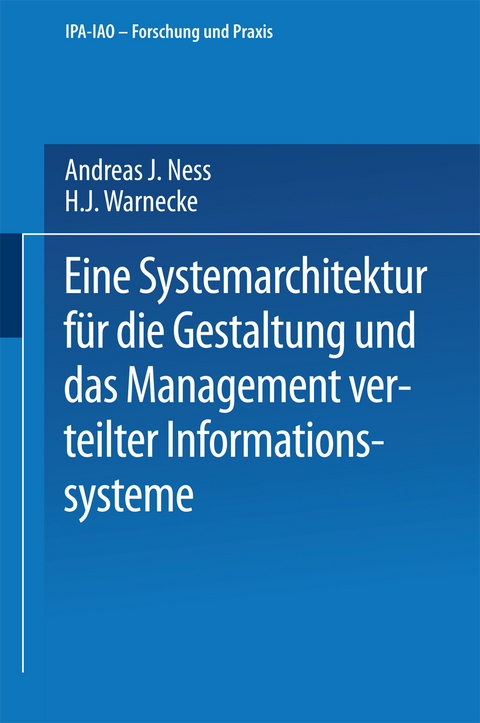 IPA-IAO – Forschung und Praxis

Andreas J. Ness
H.J. Warnecke

Eine Systemarchitektur für die Gestaltung und das Management verteilter Informationssysteme